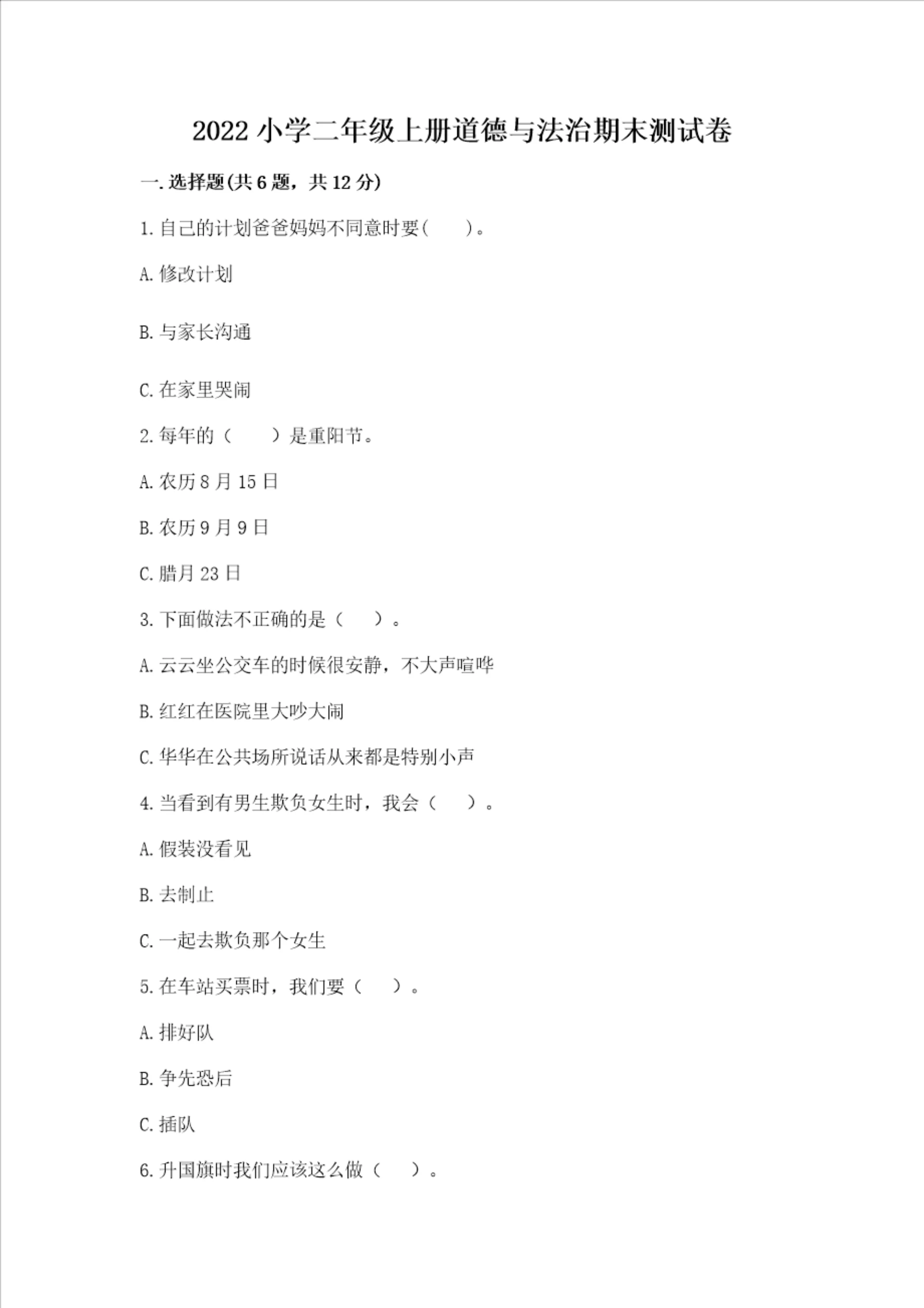 2022 小学二年级上册道德与法治期末测试卷

一. 选择题(共 6 题，共 12 分)

1. 自己的计划爸爸妈妈不同意时要(　　)。

A. 修改计划

B. 与家长沟通

C. 在家里哭闹

2. 每年的（　　）是重阳节。

A. 农历 8 月 15 日

B. 农历 9 月 9 日

C. 腊月 23 日

3. 下面做法不正确的是（　　）。

A. 云云坐公交车的时候很安静，不大声喧哗

B. 红红在医院里大吵大闹

C. 华华在公共场所说话从来都是特别小声

4. 当看到有男生欺负女生时，我会（　　）。

A. 假装没看见

B. 去制止

C. 一起去欺负那个女生

5. 在车站买票时，我们要（　　）。

A. 排好队

B. 争先恐后

C. 插队

6. 升国旗时我们应该这么做（　　）。